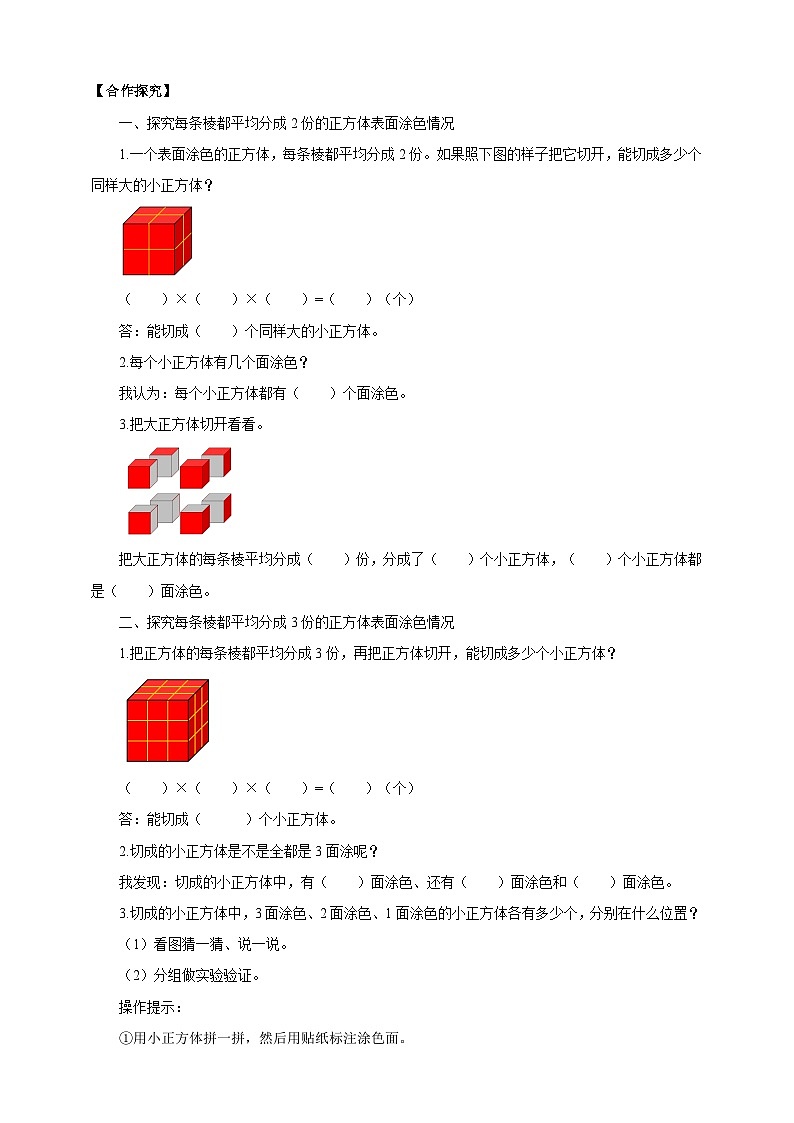 【合作探究】

一、探究每条棱都平均分成 2 份的正方体表面涂色情况

1.一个表面涂色的正方体，每条棱都平均分成 2 份。如果照下图的样子把它切开，能切成多少个同样大的小正方体？

（　　）×（　　）×（　　）=（　　）（个）

答：能切成（　　）个同样大的小正方体。

2.每个小正方体有几个面涂色？

我认为：每个小正方体都有（　　）个面涂色。

3.把大正方体切开看看。

把大正方体的每条棱平均分成（　　）份，分成了（　　）个小正方体，（　　）个小正方体都是（　　）面涂色。

二、探究每条棱都平均分成 3 份的正方体表面涂色情况

1.把正方体的每条棱都平均分成 3 份，再把正方体切开，能切成多少个小正方体？

（　　）×（　　）×（　　）=（　　）（个）

答：能切成（　　）个小正方体。

2.切成的小正方体是不是全都是 3 面涂呢？

我发现：切成的小正方体中，有（　　）面涂色、还有（　　）面涂色和（　　）面涂色。

3.切成的小正方体中，3 面涂色、2 面涂色、1 面涂色的小正方体各有多少个，分别在什么位置？

（1）看图猜一猜、说一说。

（2）分组做实验验证。

操作提示：

①用小正方体拼一拼，然后用贴纸标注涂色面。